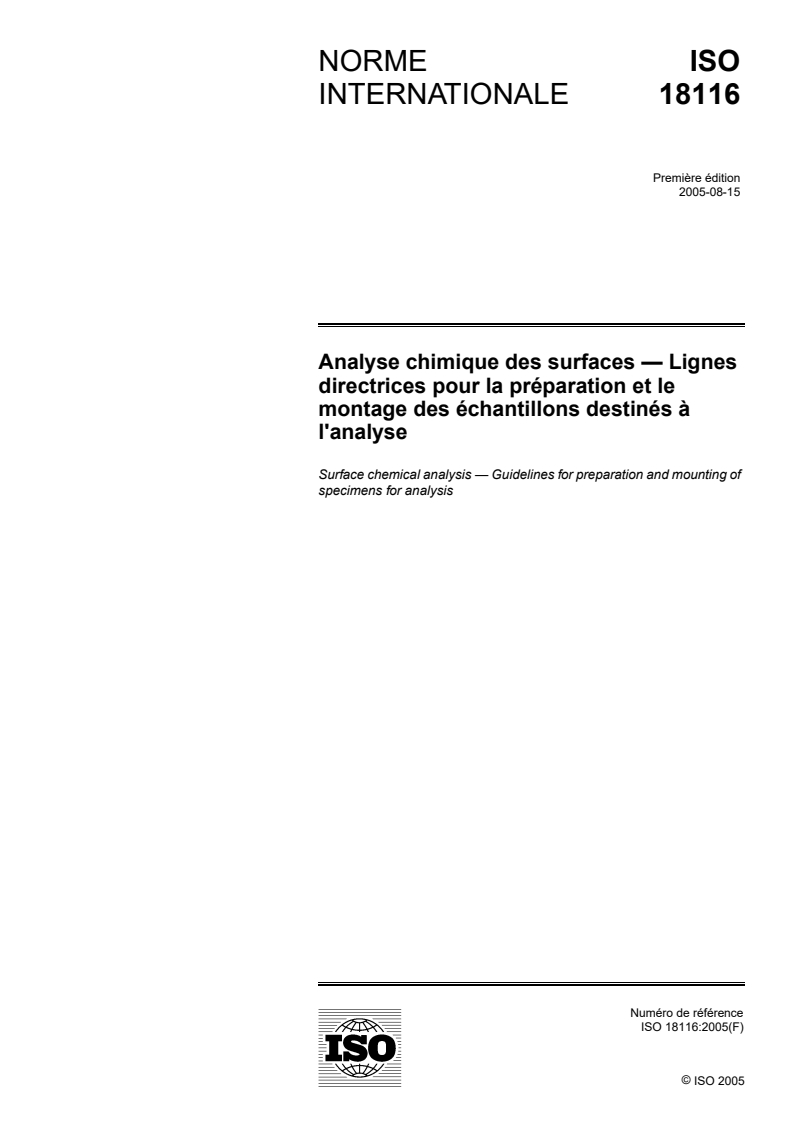 NORME INTERNATIONALE

ISO 18116

Première édition
2005-08-15

Analyse chimique des surfaces — Lignes directrices pour la préparation et le montage des échantillons destinés à l'analyse

Surface chemical analysis — Guidelines for preparation and mounting of specimens for analysis

ISO

Numéro de référence
ISO 18116:2005(F)

© ISO 2005